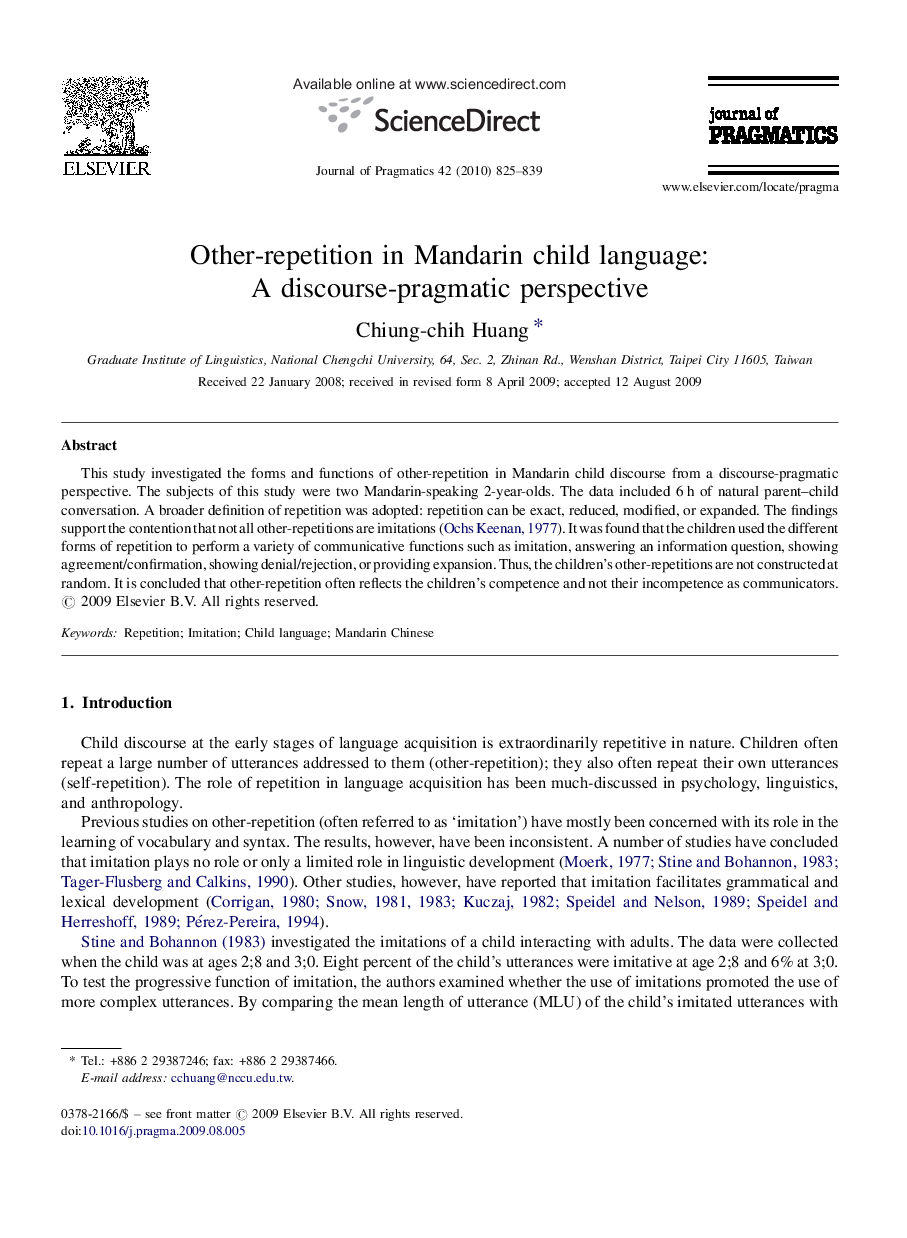 ELSEVIER

Available online at www.sciencedirect.com

ScienceDirect

Journal of Pragmatics 42 (2010) 825–839

journal of
PRAGMATICS

www.elsevier.com/locate/pragma

Other-repetition in Mandarin child language: A discourse-pragmatic perspective

Chiung-chih Huang *

Graduate Institute of Linguistics, National Chengchi University, 64, Sec. 2, Zhinan Rd., Wenshan District, Taipei City 11605, Taiwan

Received 22 January 2008; received in revised form 8 April 2009; accepted 12 August 2009

Abstract

This study investigated the forms and functions of other-repetition in Mandarin child discourse from a discourse-pragmatic perspective. The subjects of this study were two Mandarin-speaking 2-year-olds. The data included 6 h of natural parent–child conversation. A broader definition of repetition was adopted: repetition can be exact, reduced, modified, or expanded. The findings support the contention that not all other-repetitions are imitations (Ochs Keenan, 1977). It was found that the children used the different forms of repetition to perform a variety of communicative functions such as imitation, answering an information question, showing agreement/confirmation, showing denial/rejection, or providing expansion. Thus, the children's other-repetitions are not constructed at random. It is concluded that other-repetition often reflects the children's competence and not their incompetence as communicators.
© 2009 Elsevier B.V. All rights reserved.

Keywords: Repetition; Imitation; Child language; Mandarin Chinese

1. Introduction

Child discourse at the early stages of language acquisition is extraordinarily repetitive in nature. Children often repeat a large number of utterances addressed to them (other-repetition); they also often repeat their own utterances (self-repetition). The role of repetition in language acquisition has been much-discussed in psychology, linguistics, and anthropology.

Previous studies on other-repetition (often referred to as 'imitation') have mostly been concerned with its role in the learning of vocabulary and syntax. The results, however, have been inconsistent. A number of studies have concluded that imitation plays no role or only a limited role in linguistic development (Moerk, 1977; Stine and Bohannon, 1983; Tager-Flusberg and Calkins, 1990). Other studies, however, have reported that imitation facilitates grammatical and lexical development (Corrigan, 1980; Snow, 1981, 1983; Kuczaj, 1982; Speidel and Nelson, 1989; Speidel and Herreshoff, 1989; Pérez-Pereira, 1994).

Stine and Bohannon (1983) investigated the imitations of a child interacting with adults. The data were collected when the child was at ages 2;8 and 3;0. Eight percent of the child's utterances were imitative at age 2;8 and 6% at 3;0. To test the progressive function of imitation, the authors examined whether the use of imitations promoted the use of more complex utterances. By comparing the mean length of utterance (MLU) of the child's imitated utterances with

* Tel.: +886 2 29387246; fax: +886 2 29387466.
E-mail address: cchuang@nccu.edu.tw.

0378-2166/$ – see front matter © 2009 Elsevier B.V. All rights reserved.
doi:10.1016/j.pragma.2009.08.005